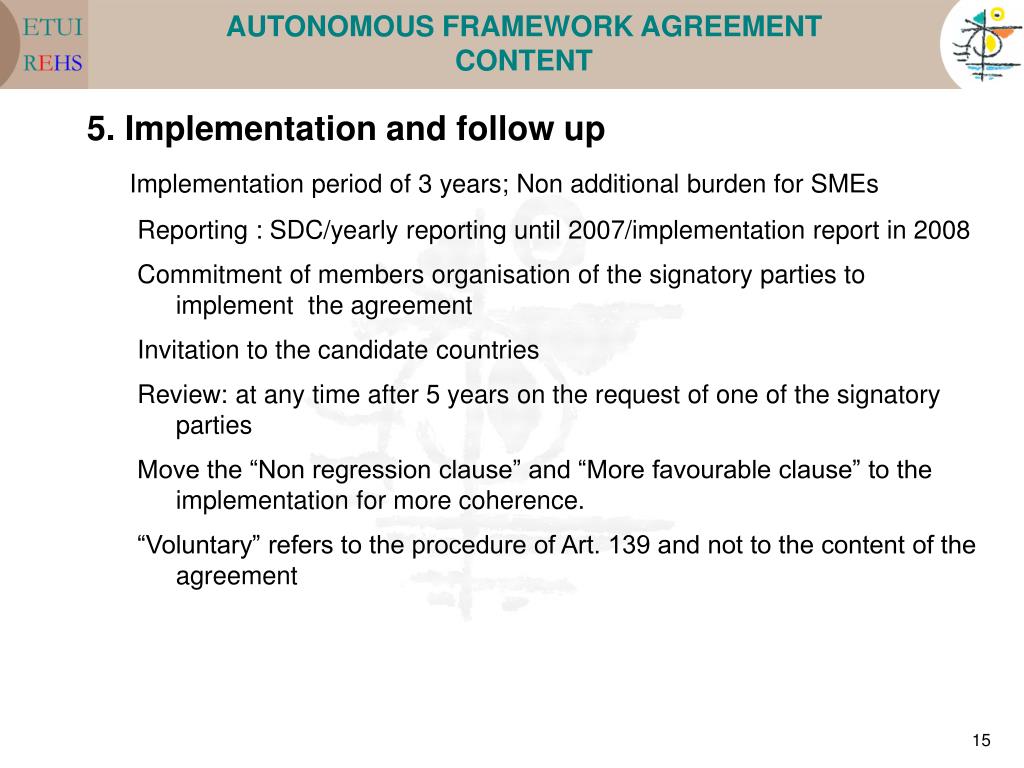 ETUI
REHS

AUTONOMOUS FRAMEWORK AGREEMENT CONTENT

5. Implementation and follow up

Implementation period of 3 years; Non additional burden for SMEs

Reporting : SDC/yearly reporting until 2007/implementation report in 2008

Commitment of members organisation of the signatory parties to implement the agreement

Invitation to the candidate countries

Review: at any time after 5 years on the request of one of the signatory parties

Move the “Non regression clause” and “More favourable clause” to the implementation for more coherence.

“Voluntary” refers to the procedure of Art. 139 and not to the content of the agreement

15